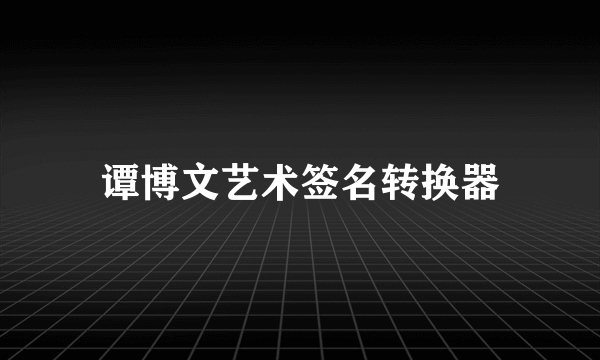 谭博文艺术签名转换器